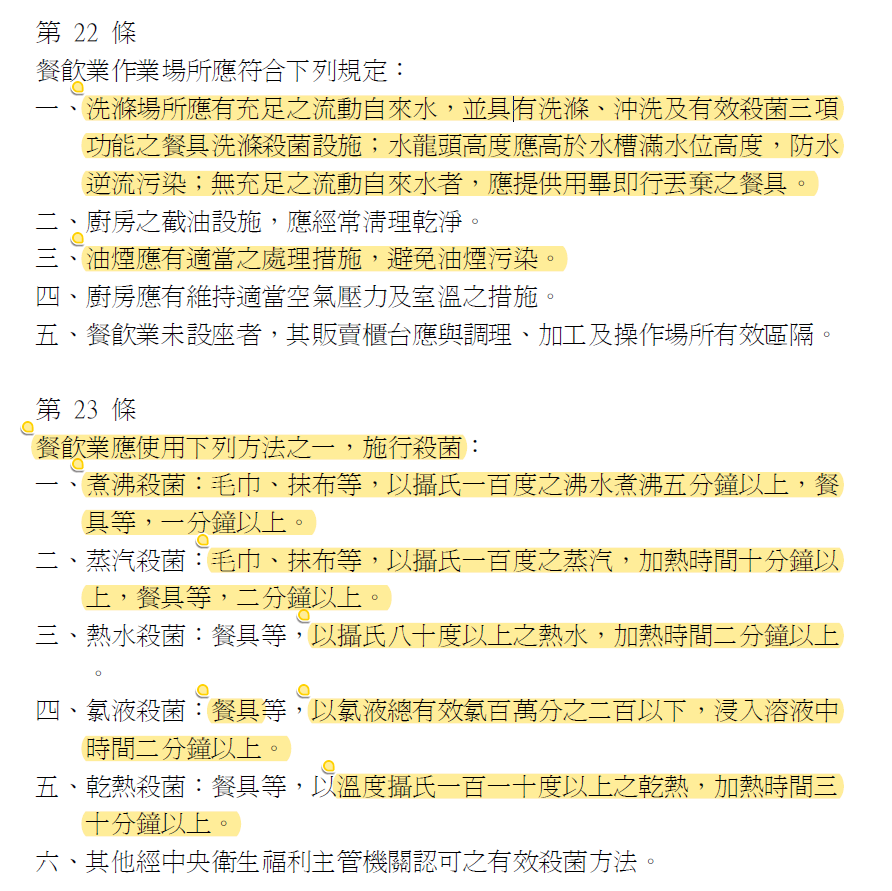 第 22 條
餐飲業作業場所應符合下列規定：
一、洗滌場所應有充足之流動自來水，並具有洗滌、沖洗及有效殺菌三項功能之餐具洗滌殺菌設施；水龍頭高度應高於水槽滿水位高度，防水逆流污染；無充足之流動自來水者，應提供用畢即行丟棄之餐具。
二、廚房之截油設施，應經常清理乾淨。
三、油煙應有適當之處理措施，避免油煙污染。
四、廚房應有維持適當空氣壓力及室溫之措施。
五、餐飲業未設座者，其販賣櫃台應與調理、加工及操作場所有效區隔。

第 23 條
餐飲業應使用下列方法之一，施行殺菌：
一、煮沸殺菌：毛巾、抹布等，以攝氏一百度之沸水煮沸五分鐘以上，餐具等，一分鐘以上。
二、蒸汽殺菌：毛巾、抹布等，以攝氏一百度之蒸汽，加熱時間十分鐘以上，餐具等，二分鐘以上。
三、熱水殺菌：餐具等，以攝氏八十度以上之熱水，加熱時間二分鐘以上。
四、氯液殺菌：餐具等，以氯液總有效氯百萬分之二百以下，浸入溶液中時間二分鐘以上。
五、乾熱殺菌：餐具等，以溫度攝氏一百一十度以上之乾熱，加熱時間三十分鐘以上。
六、其他經中央衛生福利主管機關認可之有效殺菌方法。